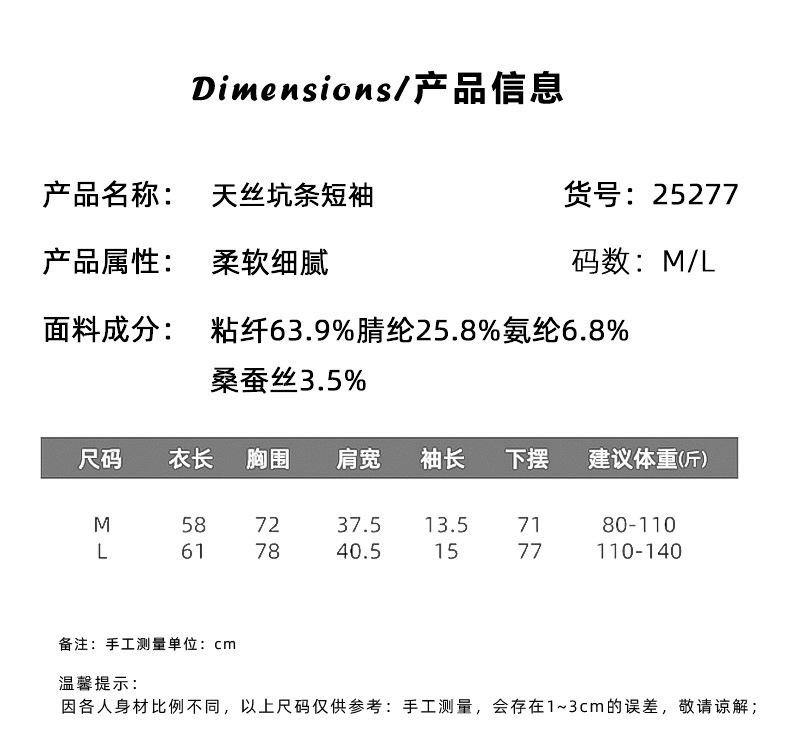 Dimensions/产品信息

产品名称： 天丝坑条短袖 货号：25277

产品属性： 柔软细腻 码数：M/L

面料成分： 粘纤63.9%腈纶25.8%氨纶6.8%
桑蚕丝3.5%

| 尺码 | 衣长 | 胸围 | 肩宽 | 袖长 | 下摆 | 建议体重(斤) |
|---|---|---|---|---|---|---|
| M | 58 | 72 | 37.5 | 13.5 | 71 | 80-110 |
| L | 61 | 78 | 40.5 | 15 | 77 | 110-140 |

备注：手工测量单位：cm

温馨提示：
因各人身材比例不同，以上尺码仅供参考：手工测量，会存在1~3cm的误差，敬请谅解；